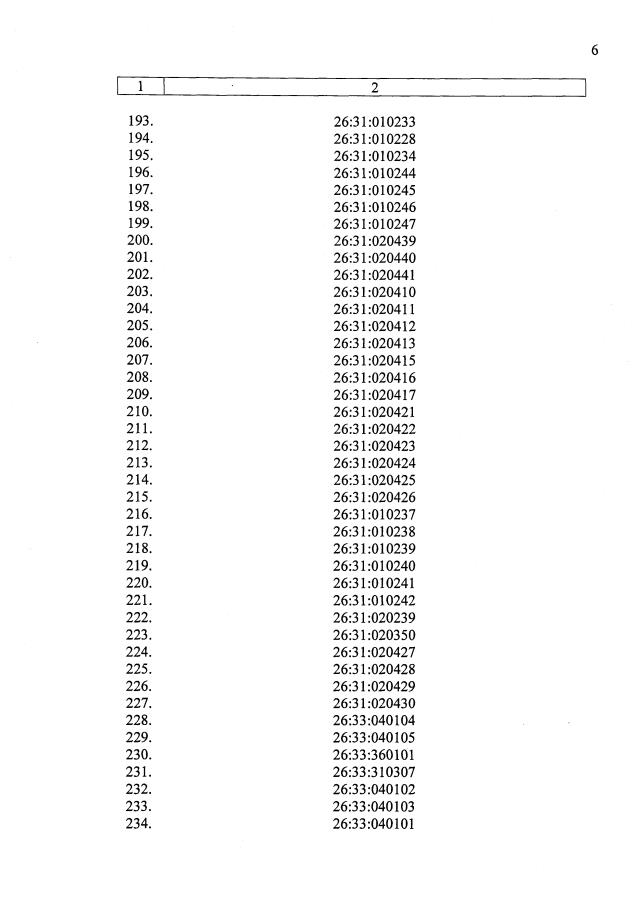 6

| 1 | 2 |
|---|---|
| 193. | 26:31:010233 |
| 194. | 26:31:010228 |
| 195. | 26:31:010234 |
| 196. | 26:31:010244 |
| 197. | 26:31:010245 |
| 198. | 26:31:010246 |
| 199. | 26:31:010247 |
| 200. | 26:31:020439 |
| 201. | 26:31:020440 |
| 202. | 26:31:020441 |
| 203. | 26:31:020410 |
| 204. | 26:31:020411 |
| 205. | 26:31:020412 |
| 206. | 26:31:020413 |
| 207. | 26:31:020415 |
| 208. | 26:31:020416 |
| 209. | 26:31:020417 |
| 210. | 26:31:020421 |
| 211. | 26:31:020422 |
| 212. | 26:31:020423 |
| 213. | 26:31:020424 |
| 214. | 26:31:020425 |
| 215. | 26:31:020426 |
| 216. | 26:31:010237 |
| 217. | 26:31:010238 |
| 218. | 26:31:010239 |
| 219. | 26:31:010240 |
| 220. | 26:31:010241 |
| 221. | 26:31:010242 |
| 222. | 26:31:020239 |
| 223. | 26:31:020350 |
| 224. | 26:31:020427 |
| 225. | 26:31:020428 |
| 226. | 26:31:020429 |
| 227. | 26:31:020430 |
| 228. | 26:33:040104 |
| 229. | 26:33:040105 |
| 230. | 26:33:360101 |
| 231. | 26:33:310307 |
| 232. | 26:33:040102 |
| 233. | 26:33:040103 |
| 234. | 26:33:040101 |